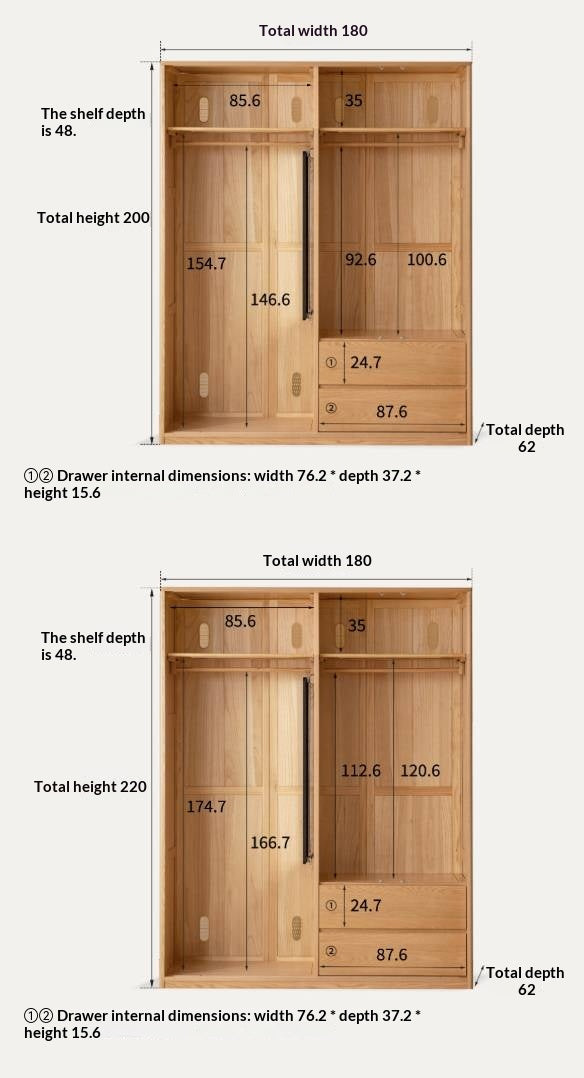 Total width 180

The shelf depth is 48.

Total height 200

85.6

35

154.7

146.6

92.6

100.6

① 24.7

② 87.6

Total depth 62

①② Drawer internal dimensions: width 76.2 * depth 37.2 * height 15.6

Total width 180

The shelf depth is 48.

Total height 220

85.6

35

174.7

166.7

112.6

120.6

① 24.7

② 87.6

Total depth 62

①② Drawer internal dimensions: width 76.2 * depth 37.2 * height 15.6